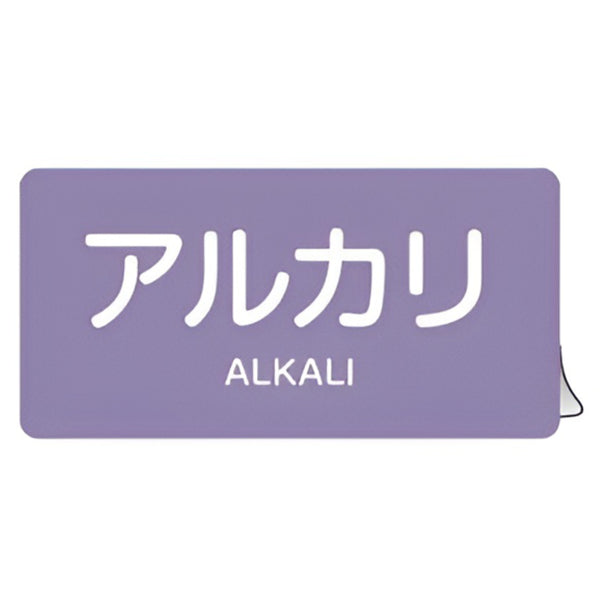 アルカリ

ALKALI